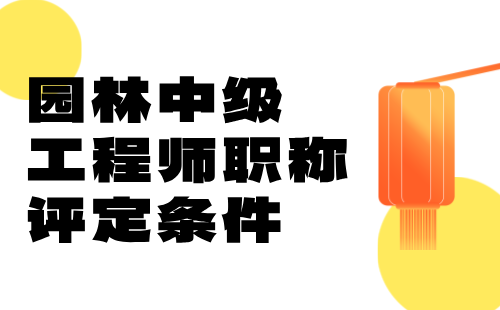 园林中级
工程师职称
评定条件